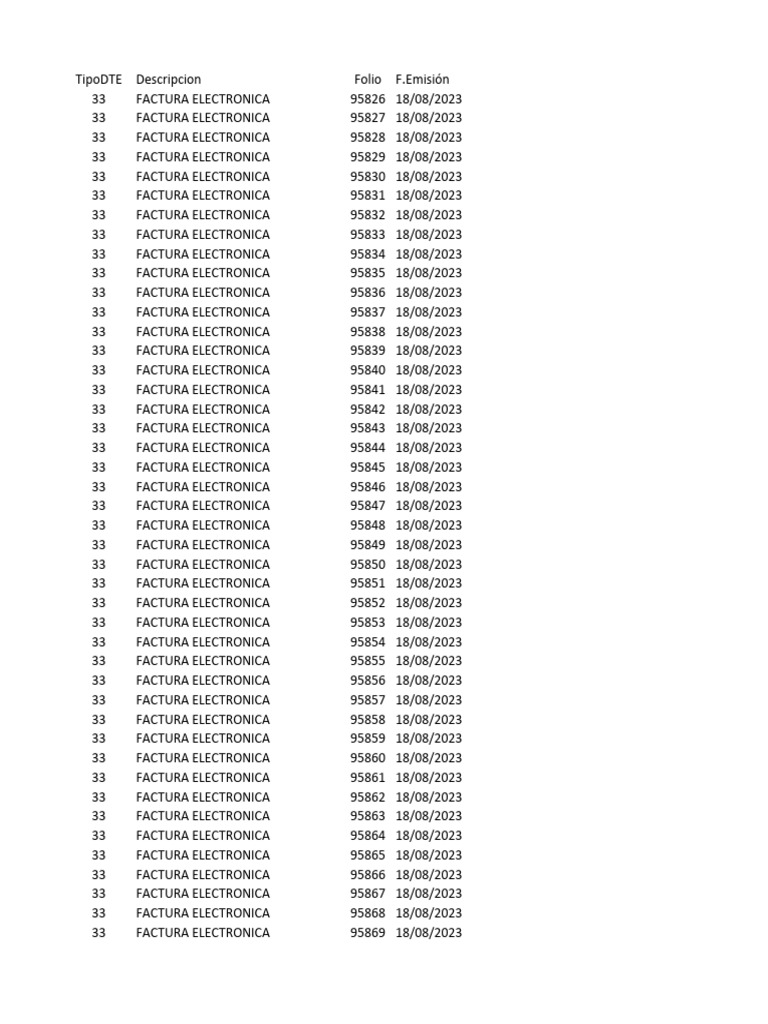 | TipoDTE | Descripcion | Folio | F.Emisión |
|---|---|---|---|
| 33 | FACTURA ELECTRONICA | 95826 | 18/08/2023 |
| 33 | FACTURA ELECTRONICA | 95827 | 18/08/2023 |
| 33 | FACTURA ELECTRONICA | 95828 | 18/08/2023 |
| 33 | FACTURA ELECTRONICA | 95829 | 18/08/2023 |
| 33 | FACTURA ELECTRONICA | 95830 | 18/08/2023 |
| 33 | FACTURA ELECTRONICA | 95831 | 18/08/2023 |
| 33 | FACTURA ELECTRONICA | 95832 | 18/08/2023 |
| 33 | FACTURA ELECTRONICA | 95833 | 18/08/2023 |
| 33 | FACTURA ELECTRONICA | 95834 | 18/08/2023 |
| 33 | FACTURA ELECTRONICA | 95835 | 18/08/2023 |
| 33 | FACTURA ELECTRONICA | 95836 | 18/08/2023 |
| 33 | FACTURA ELECTRONICA | 95837 | 18/08/2023 |
| 33 | FACTURA ELECTRONICA | 95838 | 18/08/2023 |
| 33 | FACTURA ELECTRONICA | 95839 | 18/08/2023 |
| 33 | FACTURA ELECTRONICA | 95840 | 18/08/2023 |
| 33 | FACTURA ELECTRONICA | 95841 | 18/08/2023 |
| 33 | FACTURA ELECTRONICA | 95842 | 18/08/2023 |
| 33 | FACTURA ELECTRONICA | 95843 | 18/08/2023 |
| 33 | FACTURA ELECTRONICA | 95844 | 18/08/2023 |
| 33 | FACTURA ELECTRONICA | 95845 | 18/08/2023 |
| 33 | FACTURA ELECTRONICA | 95846 | 18/08/2023 |
| 33 | FACTURA ELECTRONICA | 95847 | 18/08/2023 |
| 33 | FACTURA ELECTRONICA | 95848 | 18/08/2023 |
| 33 | FACTURA ELECTRONICA | 95849 | 18/08/2023 |
| 33 | FACTURA ELECTRONICA | 95850 | 18/08/2023 |
| 33 | FACTURA ELECTRONICA | 95851 | 18/08/2023 |
| 33 | FACTURA ELECTRONICA | 95852 | 18/08/2023 |
| 33 | FACTURA ELECTRONICA | 95853 | 18/08/2023 |
| 33 | FACTURA ELECTRONICA | 95854 | 18/08/2023 |
| 33 | FACTURA ELECTRONICA | 95855 | 18/08/2023 |
| 33 | FACTURA ELECTRONICA | 95856 | 18/08/2023 |
| 33 | FACTURA ELECTRONICA | 95857 | 18/08/2023 |
| 33 | FACTURA ELECTRONICA | 95858 | 18/08/2023 |
| 33 | FACTURA ELECTRONICA | 95859 | 18/08/2023 |
| 33 | FACTURA ELECTRONICA | 95860 | 18/08/2023 |
| 33 | FACTURA ELECTRONICA | 95861 | 18/08/2023 |
| 33 | FACTURA ELECTRONICA | 95862 | 18/08/2023 |
| 33 | FACTURA ELECTRONICA | 95863 | 18/08/2023 |
| 33 | FACTURA ELECTRONICA | 95864 | 18/08/2023 |
| 33 | FACTURA ELECTRONICA | 95865 | 18/08/2023 |
| 33 | FACTURA ELECTRONICA | 95866 | 18/08/2023 |
| 33 | FACTURA ELECTRONICA | 95867 | 18/08/2023 |
| 33 | FACTURA ELECTRONICA | 95868 | 18/08/2023 |
| 33 | FACTURA ELECTRONICA | 95869 | 18/08/2023 |